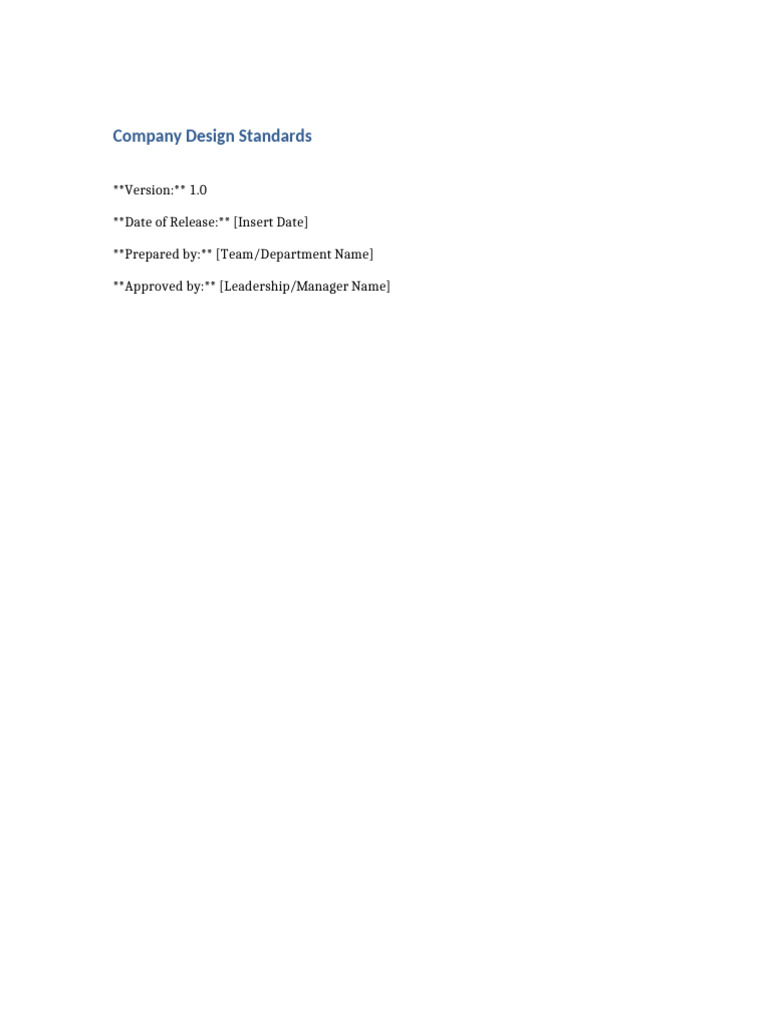 Company Design Standards

**Version:** 1.0

**Date of Release:** [Insert Date]

**Prepared by:** [Team/Department Name]

**Approved by:** [Leadership/Manager Name]